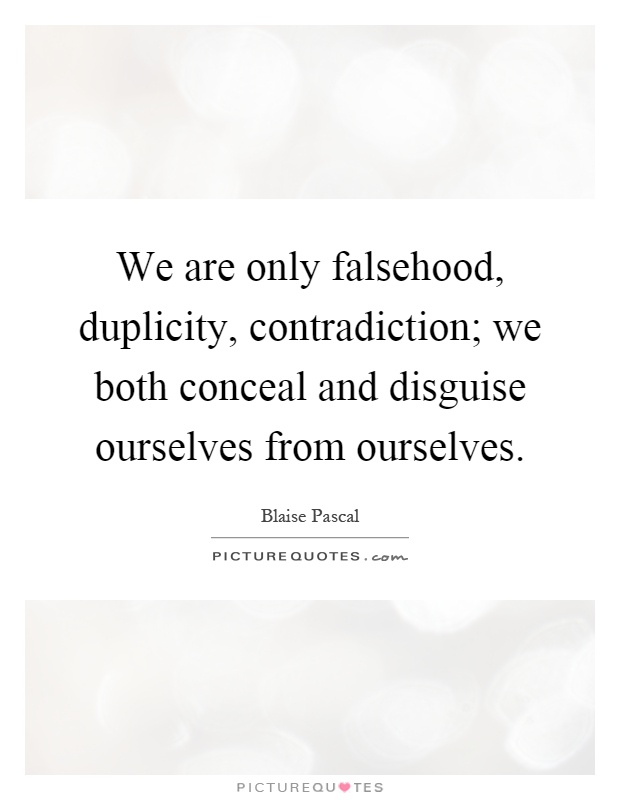 We are only falsehood, duplicity, contradiction; we both conceal and disguise ourselves from ourselves.

Blaise Pascal

PICTUREQUOTES.com

PICTUREQUOTES